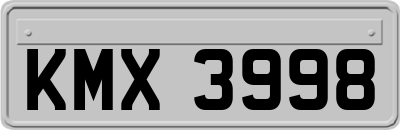 KMX 3998